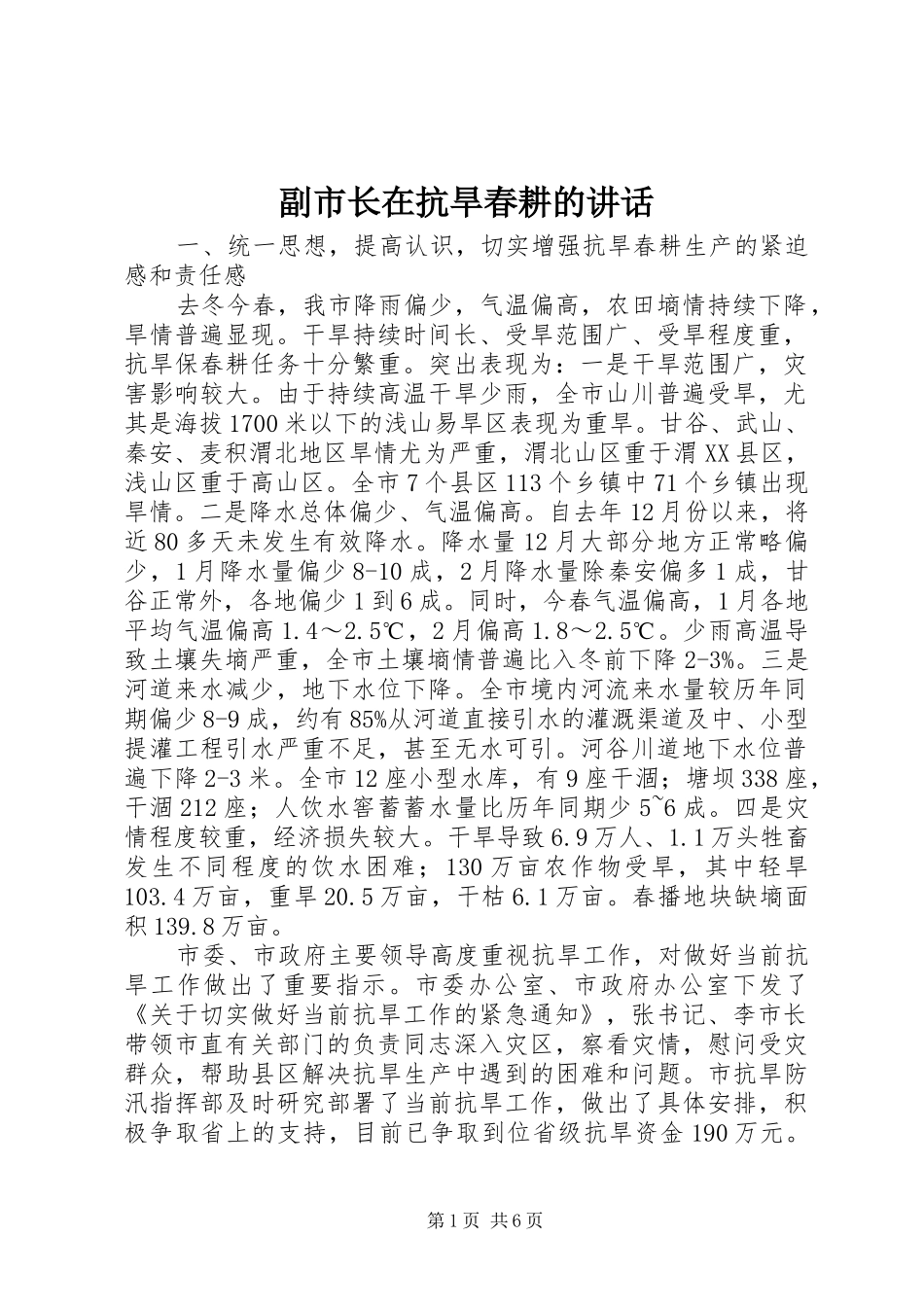 副市长在抗旱春耕的讲话

一、统一思想，提高认识，切实增强抗旱春耕生产的紧迫感和责任感

去冬今春，我市降雨偏少，气温偏高，农田墒情持续下降，旱情普遍显现。干旱持续时间长、受旱范围广、受旱程度重，抗旱保春耕任务十分繁重。突出表现为：一是干旱范围广，灾害影响较大。由于持续高温干旱少雨，全市山川普遍受旱，尤其是海拔1700米以下的浅山易旱区表现为重旱。甘谷、武山、秦安、麦积渭北地区旱情尤为严重，渭北山区重于渭XX县区，浅山区重于高山区。全市7个县区113个乡镇中71个乡镇出现旱情。二是降水总体偏少、气温偏高。自去年12月份以来，将近80多天未发生有效降水。降水量12月大部分地方正常略偏少，1月降水量偏少8-10成，2月降水量除秦安偏多1成，甘谷正常外，各地偏少1到6成。同时，今春气温偏高，1月各地平均气温偏高1.4～2.5℃，2月偏高1.8～2.5℃。少雨高温导致土壤失墒严重，全市土壤墒情普遍比入冬前下降2-3%。三是河道来水减少，地下水位下降。全市境内河流来水量较历年同期偏少8-9成，约有85%从河道直接引水的灌溉渠道及中、小型提灌工程引水严重不足，甚至无水可引。河谷川道地下水位普遍下降2-3米。全市12座小型水库，有9座干涸；塘坝338座，干涸212座；人饮水窖蓄蓄水量比历年同期少5~6成。四是灾情程度较重，经济损失较大。干旱导致6.9万人、1.1万头牲畜发生不同程度的饮水困难；130万亩农作物受旱，其中轻旱103.4万亩，重旱20.5万亩，干枯6.1万亩。春播地块缺墒面积139.8万亩。

市委、市政府主要领导高度重视抗旱工作，对做好当前抗旱工作做出了重要指示。市委办公室、市政府办公室下发了《关于切实做好当前抗旱工作的紧急通知》，张书记、李市长带领市直有关部门的负责同志深入灾区，察看灾情，慰问受灾群众，帮助县区解决抗旱生产中遇到的困难和问题。市抗旱防汛指挥部及时研究部署了当前抗旱工作，做出了具体安排，积极争取省上的支持，目前已争取到位省级抗旱资金190万元。

第1页 共6页